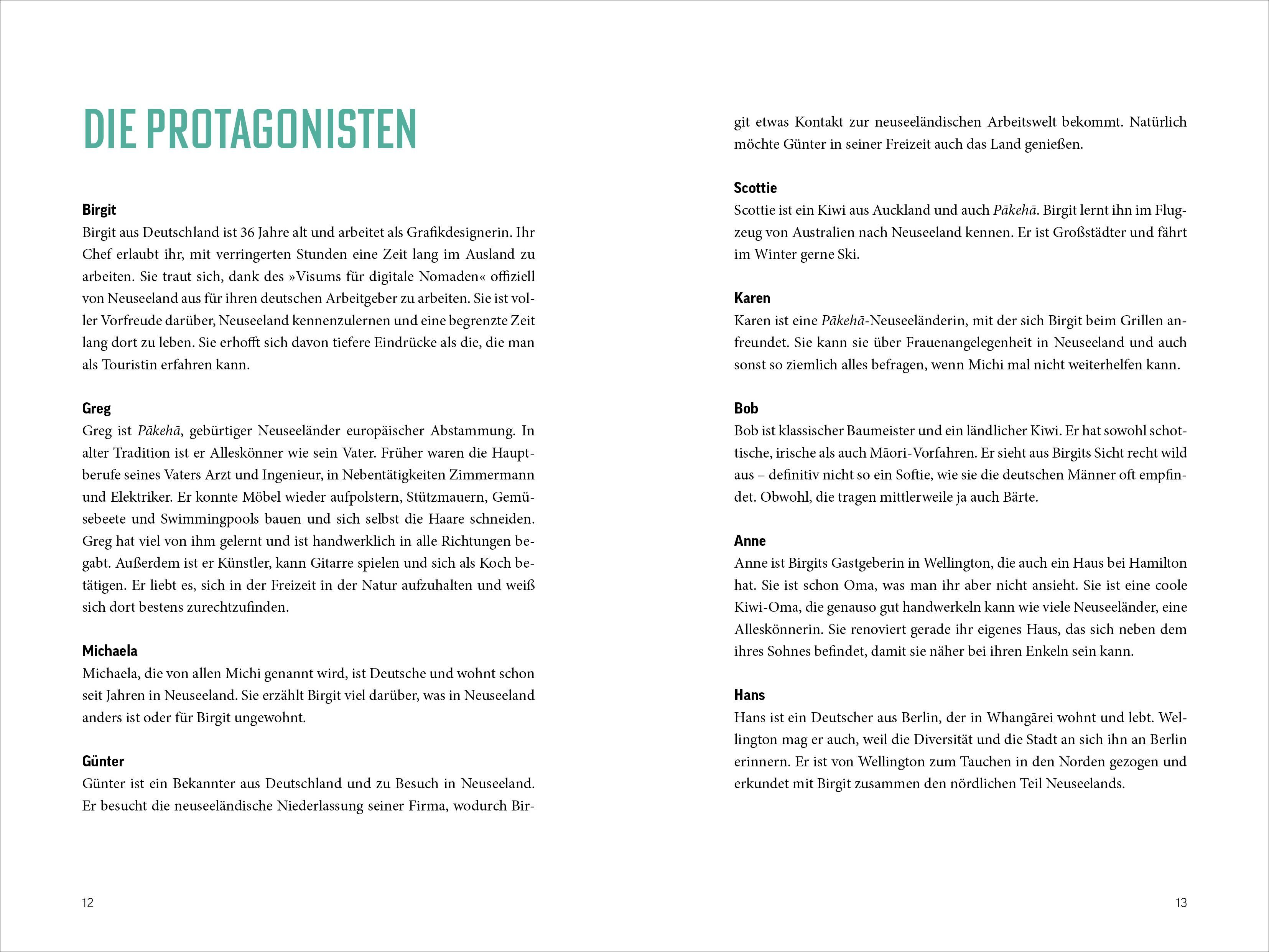 DIE PROTAGONISTEN

Birgit
Birgit aus Deutschland ist 36 Jahre alt und arbeitet als Grafikdesignerin. Ihr Chef erlaubt ihr, mit verringerten Stunden eine Zeit lang im Ausland zu arbeiten. Sie traut sich, dank des »Visums für digitale Nomaden« offiziell von Neuseeland aus für ihren deutschen Arbeitgeber zu arbeiten. Sie ist voller Vorfreude darüber, Neuseeland kennenzulernen und eine begrenzte Zeit lang dort zu leben. Sie erhofft sich davon tiefere Eindrücke als die, die man als Touristin erfahren kann.

Greg
Greg ist Pākehā, gebürtiger Neuseeländer europäischer Abstammung. In alter Tradition ist er Alleskönner wie sein Vater. Früher waren die Hauptberufe seines Vaters Arzt und Ingenieur, in Nebentätigkeiten Zimmermann und Elektriker. Er konnte Möbel wieder aufpolstern, Stützmauern, Gemüsebeete und Swimmingpools bauen und sich selbst die Haare schneiden. Greg hat viel von ihm gelernt und ist handwerklich in alle Richtungen begabt. Außerdem ist er Künstler, kann Gitarre spielen und sich als Koch betätigen. Er liebt es, sich in der Freizeit in der Natur aufzuhalten und weiß sich dort bestens zurechtzufinden.

Michaela
Michaela, die von allen Michi genannt wird, ist Deutsche und wohnt schon seit Jahren in Neuseeland. Sie erzählt Birgit viel darüber, was in Neuseeland anders ist oder für Birgit ungewohnt.

Günter
Günter ist ein Bekannter aus Deutschland und zu Besuch in Neuseeland. Er besucht die neuseeländische Niederlassung seiner Firma, wodurch Birgit etwas Kontakt zur neuseeländischen Arbeitswelt bekommt. Natürlich möchte Günter in seiner Freizeit auch das Land genießen.

Scottie
Scottie ist ein Kiwi aus Auckland und auch Pākehā. Birgit lernt ihn im Flugzeug von Australien nach Neuseeland kennen. Er ist Großstädter und fährt im Winter gerne Ski.

Karen
Karen ist eine Pākehā-Neuseeländerin, mit der sich Birgit beim Grillen anfreundet. Sie kann sie über Frauenangelegenheit in Neuseeland und auch sonst so ziemlich alles befragen, wenn Michi mal nicht weiterhelfen kann.

Bob
Bob ist klassischer Baumeister und ein ländlicher Kiwi. Er hat sowohl schottische, irische als auch Māori-Vorfahren. Er sieht aus Birgits Sicht recht wild aus – definitiv nicht so ein Softie, wie sie die deutschen Männer oft empfindet. Obwohl, die tragen mittlerweile ja auch Bärte.

Anne
Anne ist Birgits Gastgeberin in Wellington, die auch ein Haus bei Hamilton hat. Sie ist schon Oma, was man ihr aber nicht ansieht. Sie ist eine coole Kiwi-Oma, die genauso gut handwerkeln kann wie viele Neuseeländer, eine Alleskönnerin. Sie renoviert gerade ihr eigenes Haus, das sich neben dem ihres Sohnes befindet, damit sie näher bei ihren Enkeln sein kann.

Hans
Hans ist ein Deutscher aus Berlin, der in Whangārei wohnt und lebt. Wellington mag er auch, weil die Diversität und die Stadt an sich ihn an Berlin erinnern. Er ist von Wellington zum Tauchen in den Norden gezogen und erkundet mit Birgit zusammen den nördlichen Teil Neuseelands.

12

13